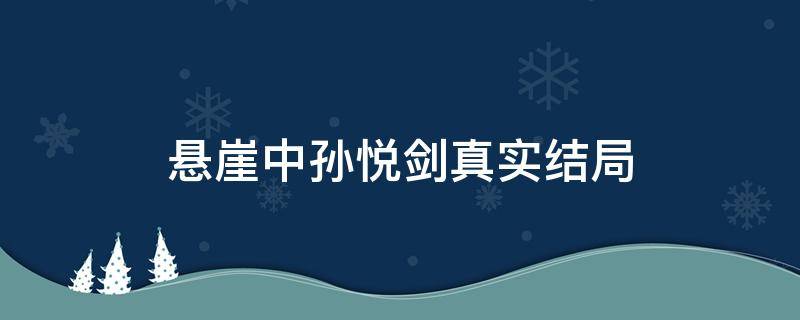 悬崖中孙悦剑真实结局